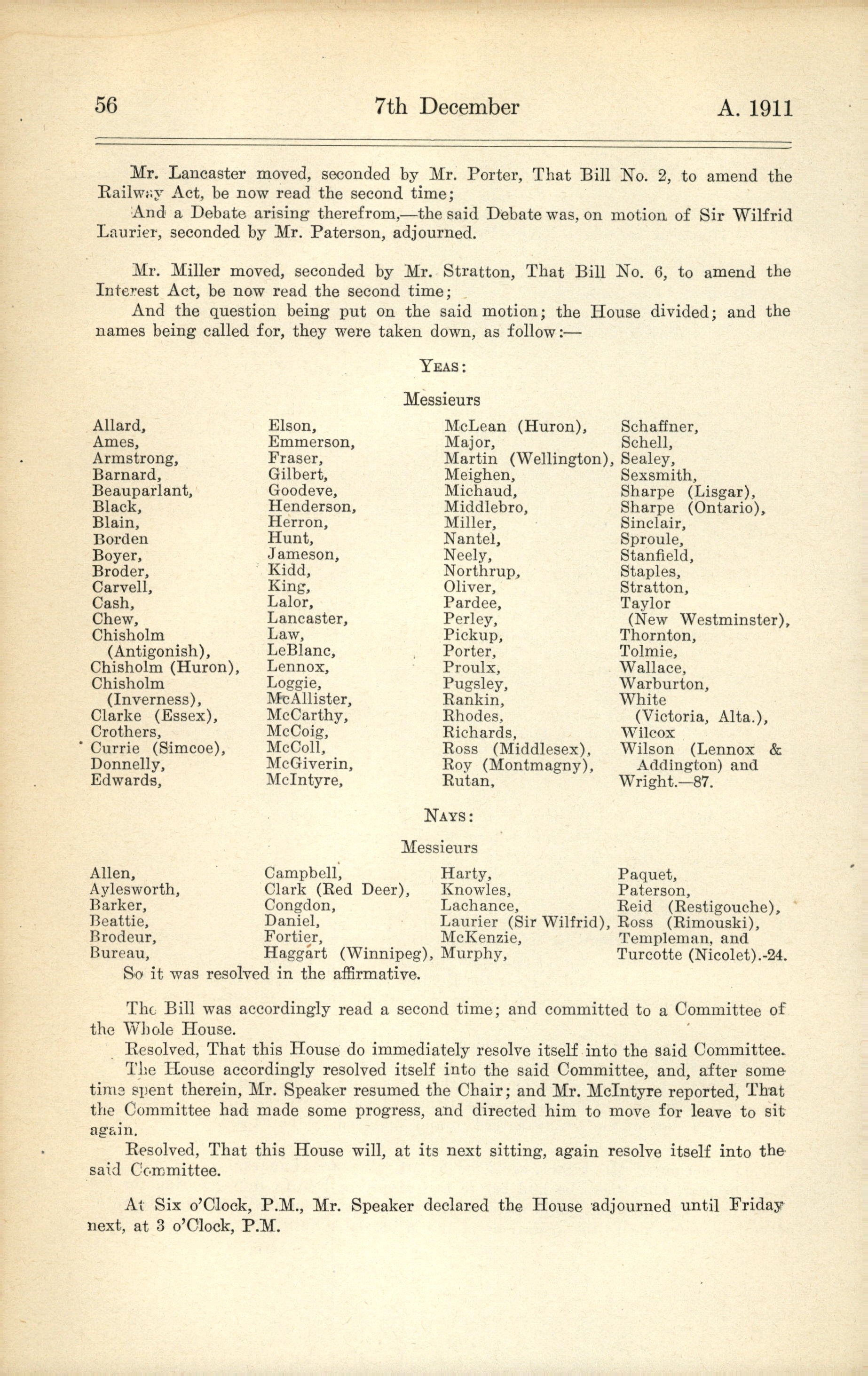 56 7th December A. 1911

Mr. Lancaster moved, seconded by Mr. Porter, That Bill No. 2, to amend the Railway Act, be now read the second time;

And a Debate arising therefrom,—the said Debate was, on motion of Sir Wilfrid Laurier, seconded by Mr. Paterson, adjourned.

Mr. Miller moved, seconded by Mr. Stratton, That Bill No. 6, to amend the Interest Act, be now read the second time;

And the question being put on the said motion; the House divided; and the names being called for, they were taken down, as follow:—

YEAS:

Messieurs

Allard, Ames, Armstrong, Barnard, Beauparlant, Black, Blain, Borden Boyer, Broder, Carvell, Cash, Chew, Chisholm (Antigonish), Chisholm (Huron), Chisholm (Inverness), Clarke (Essex), Crothers, Currie (Simcoe), Donnelly, Edwards,

Elson, Emmerson, Fraser, Gilbert, Goodeve, Henderson, Herron, Hunt, Jameson, Kidd, King, Lalor, Lancaster, Law, LeBlanc, Lennox, Loggie, McAllister, McCarthy, McCoig, McColl, McGiverin, McIntyre,

McLean (Huron), Major, Martin (Wellington), Meighen, Michaud, Middlebro, Miller, Nantel, Neely, Northrup, Oliver, Pardee, Perley, Pickup, Porter, Proulx, Pugsley, Rankin, Rhodes, Richards, Ross (Middlesex), Roy (Montmagny), Rutan,

Schaffner, Schell, Sealey, Sexsmith, Sharpe (Lisgar), Sharpe (Ontario), Sinclair, Sproule, Stanfield, Staples, Stratton, Taylor (New Westminster), Thornton, Tolmie, Wallace, Warburton, White (Victoria, Alta.), Wilcox Wilson (Lennox & Addington) and Wright.—87.

NAYS:

Messieurs

Allen, Aylesworth, Barker, Beattie, Brodeur, Bureau,

Campbell, Clark (Red Deer), Congdon, Daniel, Fortier, Haggart (Winnipeg),

Harty, Knowles, Lachance, Laurier (Sir Wilfrid), McKenzie, Murphy,

Paquet, Paterson, Reid (Restigouche), Ross (Rimouski), Templeman, and Turcotte (Nicolet).-24.

So it was resolved in the affirmative.

The Bill was accordingly read a second time; and committed to a Committee of the Whole House.

Resolved, That this House do immediately resolve itself into the said Committee.

The House accordingly resolved itself into the said Committee, and, after some time spent therein, Mr. Speaker resumed the Chair; and Mr. McIntyre reported, That the Committee had made some progress, and directed him to move for leave to sit again.

Resolved, That this House will, at its next sitting, again resolve itself into the said Committee.

At Six o'Clock, P.M., Mr. Speaker declared the House adjourned until Friday next, at 3 o'Clock, P.M.